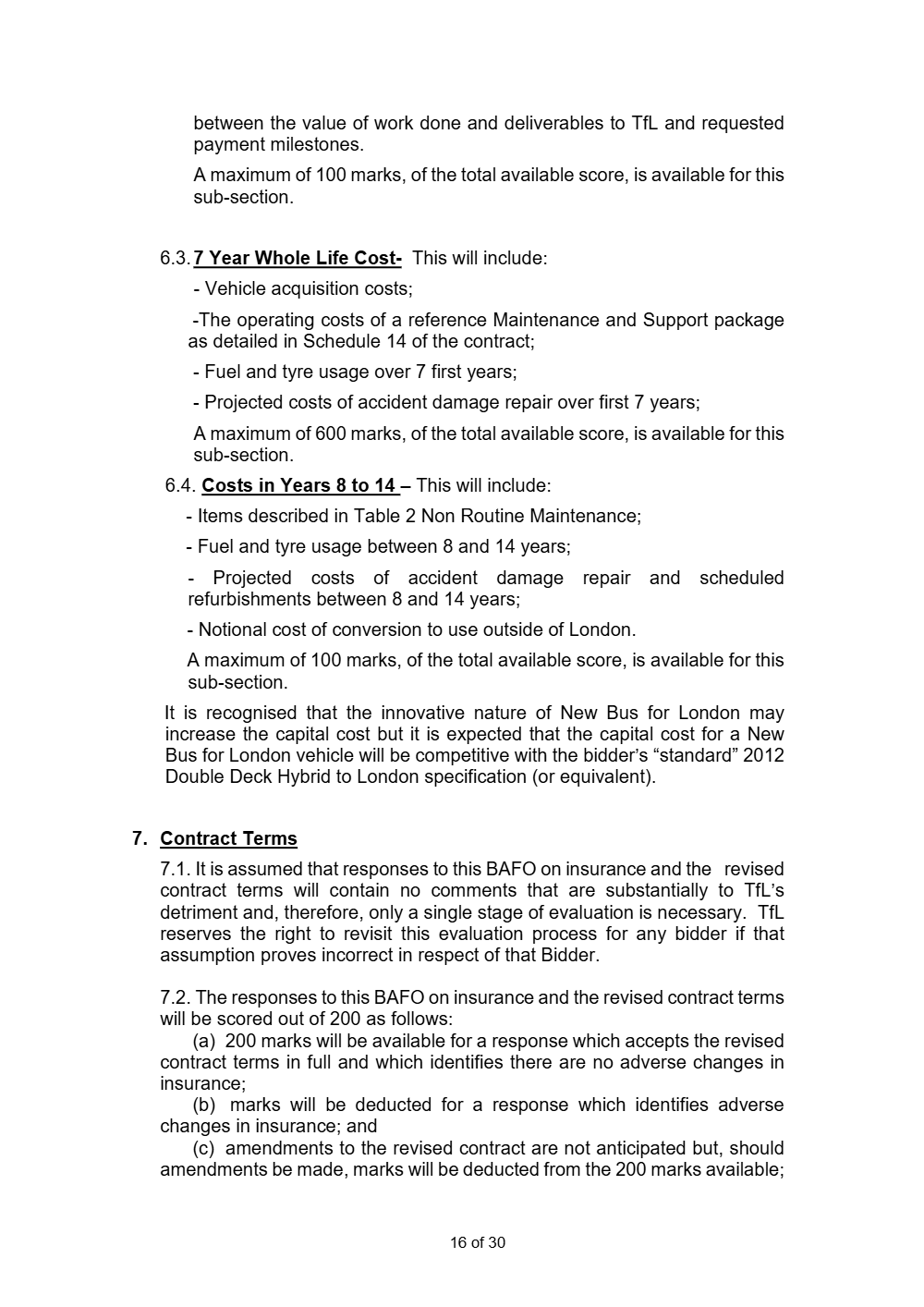 between the value of work done and deliverables to TfL and requested payment milestones.

A maximum of 100 marks, of the total available score, is available for this sub-section.

6.3. 7 Year Whole Life Cost- This will include:

- Vehicle acquisition costs;

-The operating costs of a reference Maintenance and Support package as detailed in Schedule 14 of the contract;

- Fuel and tyre usage over 7 first years;

- Projected costs of accident damage repair over first 7 years;

A maximum of 600 marks, of the total available score, is available for this sub-section.

6.4. Costs in Years 8 to 14 – This will include:

- Items described in Table 2 Non Routine Maintenance;

- Fuel and tyre usage between 8 and 14 years;

- Projected costs of accident damage repair and scheduled refurbishments between 8 and 14 years;

- Notional cost of conversion to use outside of London.

A maximum of 100 marks, of the total available score, is available for this sub-section.

It is recognised that the innovative nature of New Bus for London may increase the capital cost but it is expected that the capital cost for a New Bus for London vehicle will be competitive with the bidder's "standard" 2012 Double Deck Hybrid to London specification (or equivalent).

7. Contract Terms

7.1. It is assumed that responses to this BAFO on insurance and the revised contract terms will contain no comments that are substantially to TfL's detriment and, therefore, only a single stage of evaluation is necessary. TfL reserves the right to revisit this evaluation process for any bidder if that assumption proves incorrect in respect of that Bidder.

7.2. The responses to this BAFO on insurance and the revised contract terms will be scored out of 200 as follows:
(a) 200 marks will be available for a response which accepts the revised contract terms in full and which identifies there are no adverse changes in insurance;
(b) marks will be deducted for a response which identifies adverse changes in insurance; and
(c) amendments to the revised contract are not anticipated but, should amendments be made, marks will be deducted from the 200 marks available;

16 of 30